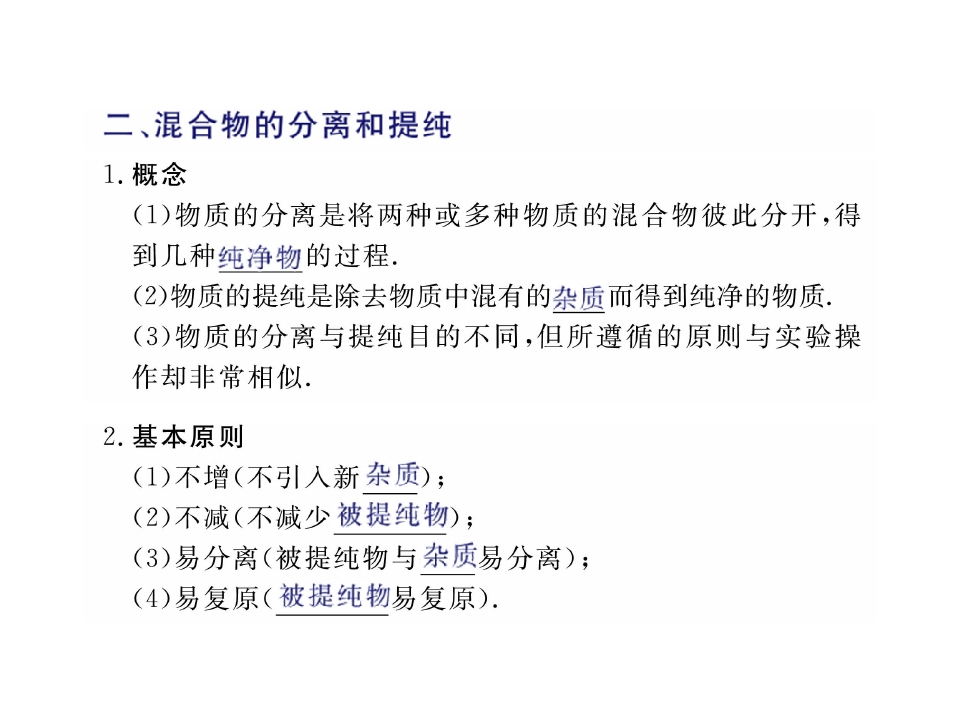 二、混合物的分离和提纯

1.概念

(1)物质的分离是将两种或多种物质的混合物彼此分开,得到几种纯净物的过程.

(2)物质的提纯是除去物质中混有的杂质而得到纯净的物质.

(3)物质的分离与提纯目的不同,但所遵循的原则与实验操作却非常相似.

2.基本原则

(1)不增(不引入新杂质);

(2)不减(不减少被提纯物);

(3)易分离(被提纯物与杂质易分离);

(4)易复原(被提纯物易复原).